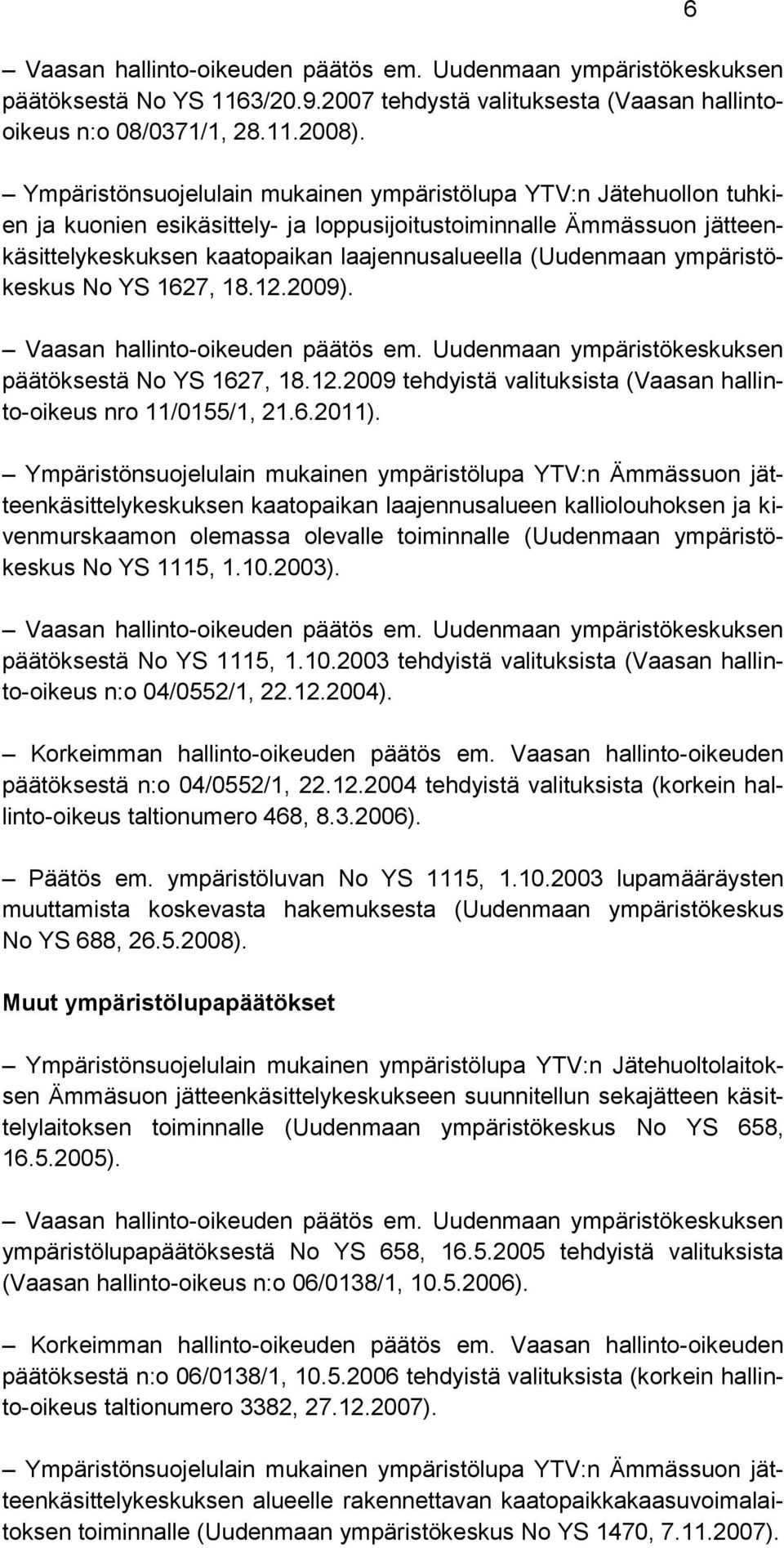 6

– Vaasan hallinto-oikeuden päätös em. Uudenmaan ympäristökeskuksen päätöksestä No YS 1163/20.9.2007 tehdystä valituksesta (Vaasan hallinto-oikeus n:o 08/0371/1, 28.11.2008).

– Ympäristönsuojelulain mukainen ympäristölupa YTV:n Jätehuollon tuhkien ja kuonien esikäsittely- ja loppusijoitustoiminnalle Ämmässuon jätteenkäsittelykeskuksen kaatopaikan laajennusalueella (Uudenmaan ympäristökeskus No YS 1627, 18.12.2009).

– Vaasan hallinto-oikeuden päätös em. Uudenmaan ympäristökeskuksen päätöksestä No YS 1627, 18.12.2009 tehdyistä valituksista (Vaasan hallinto-oikeus nro 11/0155/1, 21.6.2011).

– Ympäristönsuojelulain mukainen ympäristölupa YTV:n Ämmässuon jätteenkäsittelykeskuksen kaatopaikan laajennusalueen kalliolouhoksen ja kivenmurskaamon olemassa olevalle toiminnalle (Uudenmaan ympäristökeskus No YS 1115, 1.10.2003).

– Vaasan hallinto-oikeuden päätös em. Uudenmaan ympäristökeskuksen päätöksestä No YS 1115, 1.10.2003 tehdyistä valituksista (Vaasan hallinto-oikeus n:o 04/0552/1, 22.12.2004).

– Korkeimman hallinto-oikeuden päätös em. Vaasan hallinto-oikeuden päätöksestä n:o 04/0552/1, 22.12.2004 tehdyistä valituksista (korkein hallinto-oikeus taltionumero 468, 8.3.2006).

– Päätös em. ympäristöluvan No YS 1115, 1.10.2003 lupamääräysten muuttamista koskevasta hakemuksesta (Uudenmaan ympäristökeskus No YS 688, 26.5.2008).

Muut ympäristölupapäätökset

– Ympäristönsuojelulain mukainen ympäristölupa YTV:n Jätehuoltolaitoksen Ämmäsuon jätteenkäsittelykeskukseen suunnitellun sekajätteen käsittelylaitoksen toiminnalle (Uudenmaan ympäristökeskus No YS 658, 16.5.2005).

– Vaasan hallinto-oikeuden päätös em. Uudenmaan ympäristökeskuksen ympäristölupapäätöksestä No YS 658, 16.5.2005 tehdyistä valituksista (Vaasan hallinto-oikeus n:o 06/0138/1, 10.5.2006).

– Korkeimman hallinto-oikeuden päätös em. Vaasan hallinto-oikeuden päätöksestä n:o 06/0138/1, 10.5.2006 tehdyistä valituksista (korkein hallinto-oikeus taltionumero 3382, 27.12.2007).

– Ympäristönsuojelulain mukainen ympäristölupa YTV:n Ämmässuon jätteenkäsittelykeskuksen alueelle rakennettavan kaatopaikkakaasuvoimalaitoksen toiminnalle (Uudenmaan ympäristökeskus No YS 1470, 7.11.2007).